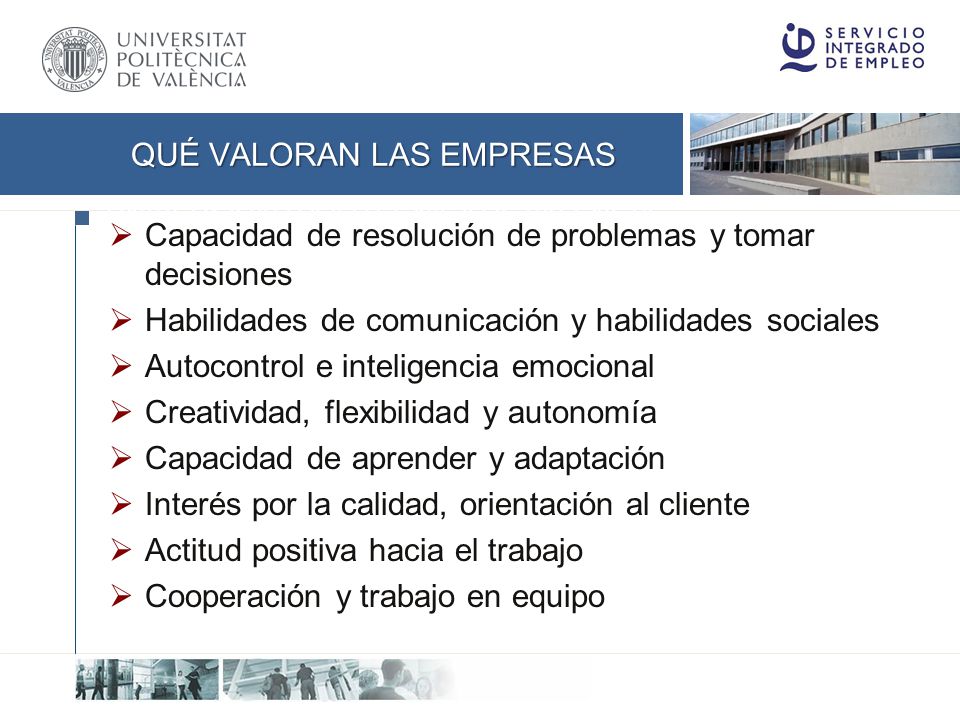 UNIVERSITAT POLITÈCNICA DE VALÈNCIA

SERVICIO INTEGRADO DE EMPLEO

QUÉ VALORAN LAS EMPRESAS

➢ Capacidad de resolución de problemas y tomar decisiones
➢ Habilidades de comunicación y habilidades sociales
➢ Autocontrol e inteligencia emocional
➢ Creatividad, flexibilidad y autonomía
➢ Capacidad de aprender y adaptación
➢ Interés por la calidad, orientación al cliente
➢ Actitud positiva hacia el trabajo
➢ Cooperación y trabajo en equipo